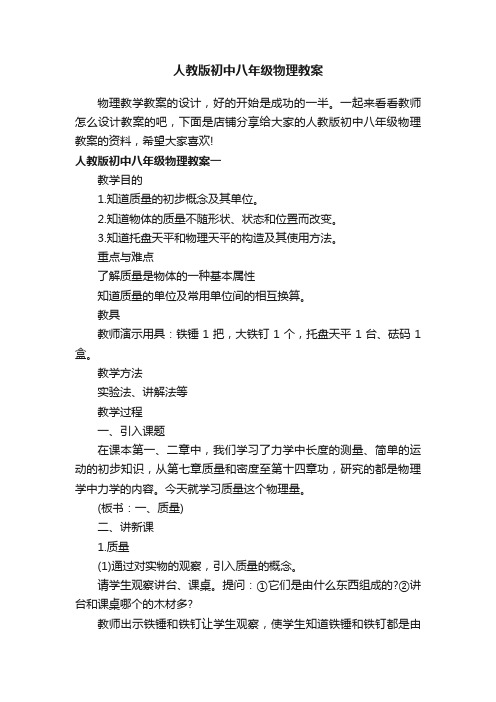 人教版初中八年级物理教案

物理教学教案的设计，好的开始是成功的一半。一起来看看教师怎么设计教案的吧，下面是店铺分享给大家的人教版初中八年级物理教案的资料，希望大家喜欢!

人教版初中八年级物理教案一

教学目的

1.知道质量的初步概念及其单位。

2.知道物体的质量不随形状、状态和位置而改变。

3.知道托盘天平和物理天平的构造及其使用方法。

重点与难点

了解质量是物体的一种基本属性

知道质量的单位及常用单位间的相互换算。

教具

教师演示用具：铁锤 1 把，大铁钉 1 个，托盘天平 1 台、砝码 1 盒。

教学方法

实验法、讲解法等

教学过程

一、引入课题

在课本第一、二章中，我们学习了力学中长度的测量、简单的运动的初步知识，从第七章质量和密度至第十四章功，研究的都是物理学中力学的内容。今天就学习质量这个物理量。

(板书：一、质量)

二、讲新课

1.质量

(1)通过对实物的观察，引入质量的概念。

请学生观察讲台、课桌。提问：①它们是由什么东西组成的?②讲台和课桌哪个的木材多?

教师出示铁锤和铁钉让学生观察，使学生知道铁锤和铁钉都是由